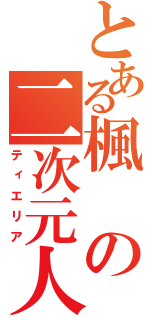 とある楓の二次元人
ティエリア